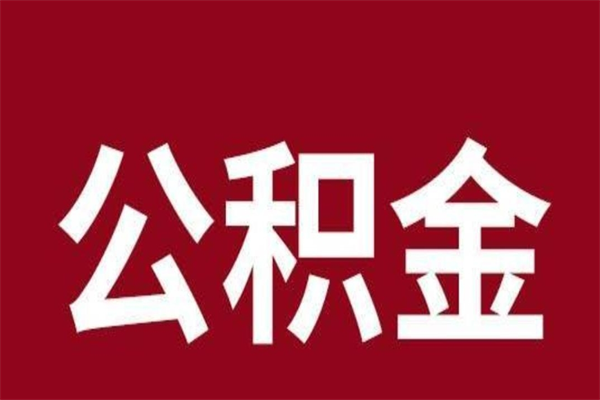 公积金